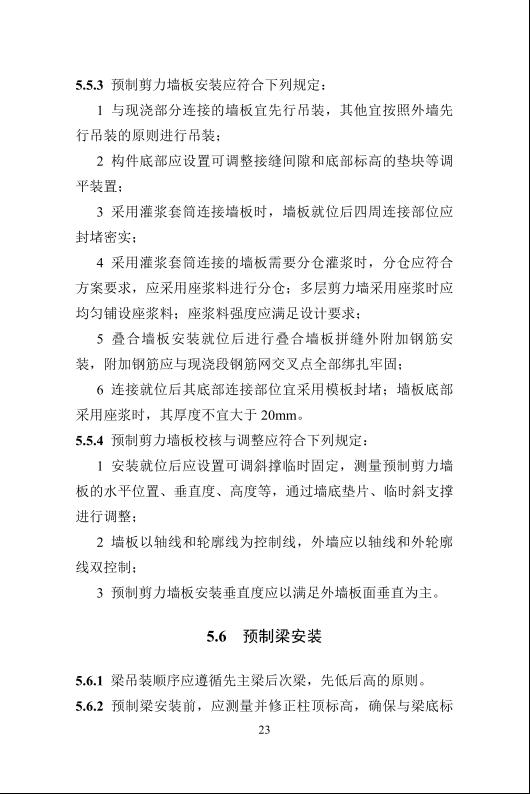 5.5.3 预制剪力墙板安装应符合下列规定：

1 与现浇部分连接的墙板宜先行吊装，其他宜按照外墙先行吊装的原则进行吊装；

2 构件底部应设置可调整接缝间隙和底部标高的垫块等调平装置；

3 采用灌浆套筒连接墙板时，墙板就位后四周连接部位应封堵密实；

4 采用灌浆套筒连接的墙板需要分仓灌浆时，分仓应符合方案要求，应采用座浆料进行分仓；多层剪力墙采用座浆时应均匀铺设座浆料；座浆料强度应满足设计要求；

5 叠合墙板安装就位后进行叠合墙板拼缝外附加钢筋安装，附加钢筋应与现浇段钢筋网交叉点全部绑扎牢固；

6 连接就位后其底部连接部位宜采用模板封堵；墙板底部采用座浆时，其厚度不宜大于 20mm。

5.5.4 预制剪力墙板校核与调整应符合下列规定：

1 安装就位后应设置可调斜撑临时固定，测量预制剪力墙板的水平位置、垂直度、高度等，通过墙底垫片、临时斜支撑进行调整；

2 墙板以轴线和轮廓线为控制线，外墙应以轴线和外轮廓线双控制；

3 预制剪力墙板安装垂直度应以满足外墙板面垂直为主。

5.6 预制梁安装

5.6.1 梁吊装顺序应遵循先主梁后次梁，先低后高的原则。

5.6.2 预制梁安装前，应测量并修正柱顶标高，确保与梁底标

23